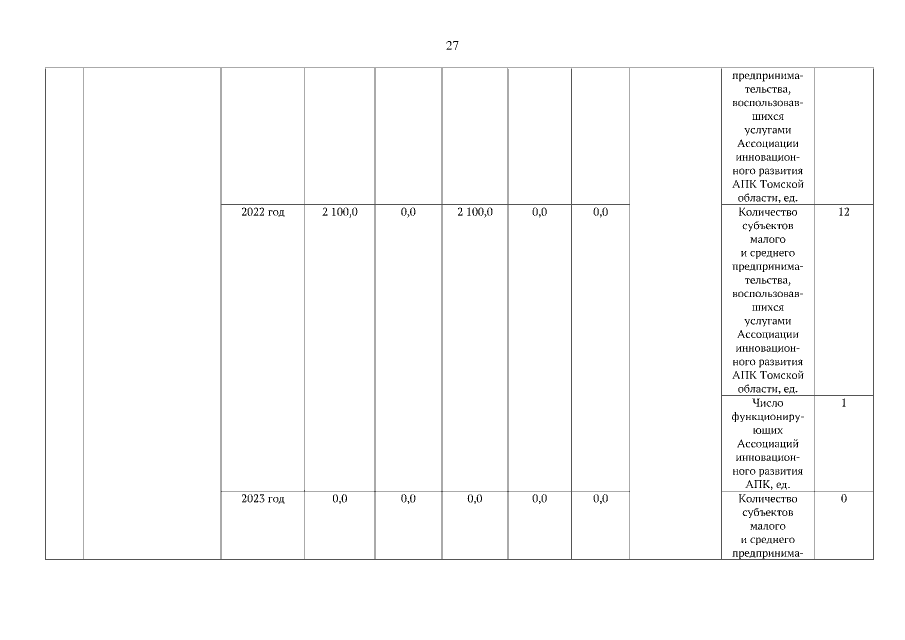 27

|  |  |  |  |  |  |  |  |  |  |  |
|---|---|---|---|---|---|---|---|---|---|---|
|  |  |  |  |  |  |  |  |  | предпринимательства, воспользовавшихся услугами Ассоциации инновационного развития АПК Томской области, ед. |  |
|  |  | 2022 год | 2 100,0 | 0,0 | 2 100,0 | 0,0 | 0,0 |  | Количество субъектов малого и среднего предпринимательства, воспользовавшихся услугами Ассоциации инновационного развития АПК Томской области, ед. | 12 |
|  |  |  |  |  |  |  |  |  | Число функционирующих Ассоциаций инновационного развития АПК, ед. | 1 |
|  |  | 2023 год | 0,0 | 0,0 | 0,0 | 0,0 | 0,0 |  | Количество субъектов малого и среднего предпринима- | 0 |